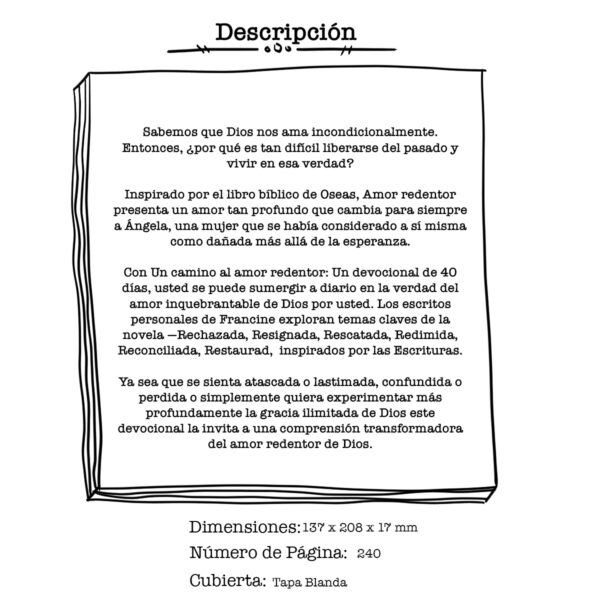 Descripción

Sabemos que Dios nos ama incondicionalmente. Entonces, ¿por qué es tan difícil liberarse del pasado y vivir en esa verdad?

Inspirado por el libro bíblico de Oseas, Amor redentor presenta un amor tan profundo que cambia para siempre a Ángela, una mujer que se había considerado a sí misma como dañada más allá de la esperanza.

Con Un camino al amor redentor: Un devocional de 40 días, usted se puede sumergir a diario en la verdad del amor inquebrantable de Dios por usted. Los escritos personales de Francine exploran temas claves de la novela —Rechazada, Resignada, Rescatada, Redimida, Reconciliada, Restaurad, inspirados por las Escrituras.

Ya sea que se sienta atascada o lastimada, confundida o perdida o simplemente quiera experimentar más profundamente la gracia ilimitada de Dios este devocional la invita a una comprensión transformadora del amor redentor de Dios.

Dimensiones: 137 x 208 x 17 mm
Número de Página: 240
Cubierta: Tapa Blanda